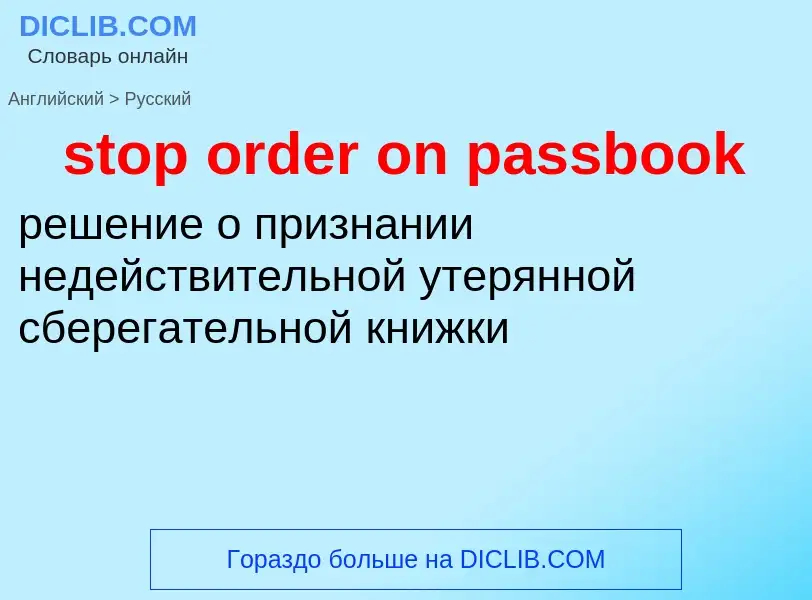 DICLIB.COM
Словарь онлайн

Английский > Русский

stop order on passbook

решение о признании недействительной утерянной сберегательной книжки

Гораздо больше на DICLIB.COM